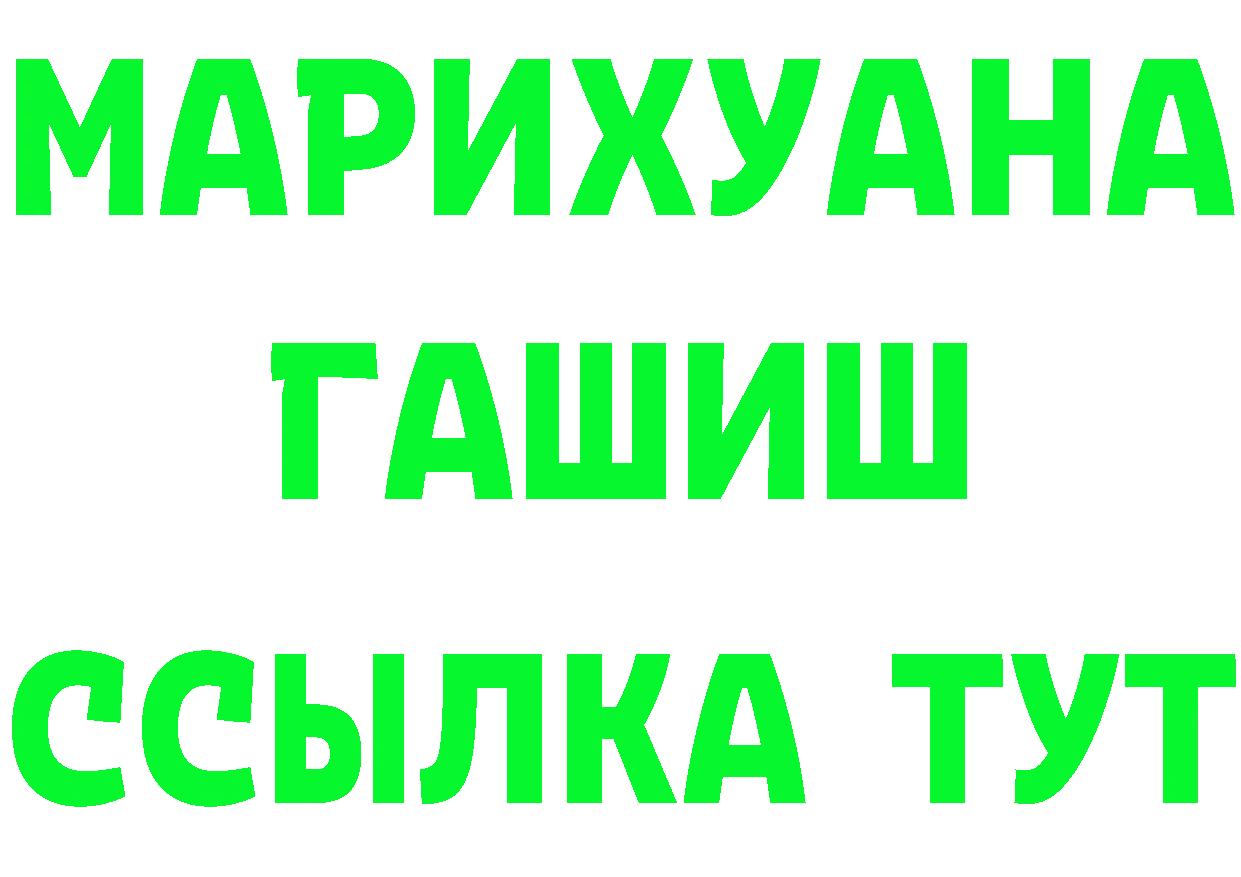 МАРИХУАНА
ГАШИШ
ССЫЛКА ТУТ